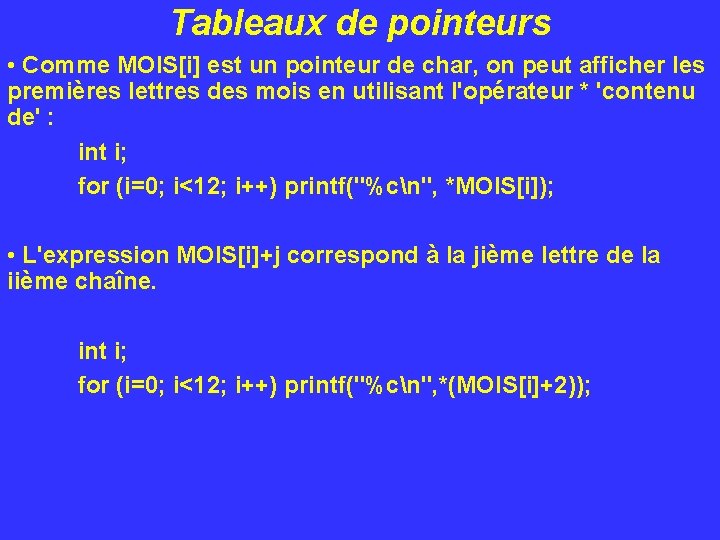 Tableaux de pointeurs

• Comme MOIS[i] est un pointeur de char, on peut afficher les premières lettres des mois en utilisant l'opérateur * 'contenu de' :

int i;
for (i=0; i<12; i++) printf("%c\n", *MOIS[i]);

• L'expression MOIS[i]+j correspond à la jième lettre de la iième chaîne.

int i;
for (i=0; i<12; i++) printf("%c\n",*(MOIS[i]+2));